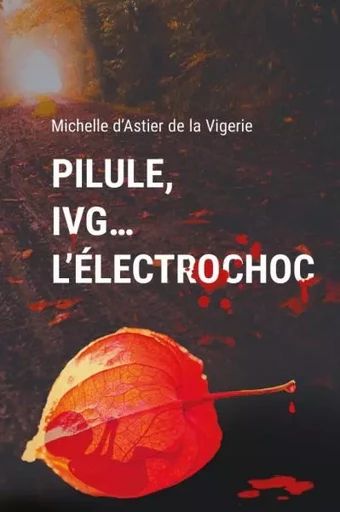 Michelle d'Astier de la Vigerie

PILULE,
IVG…
L'ÉLECTROCHOC